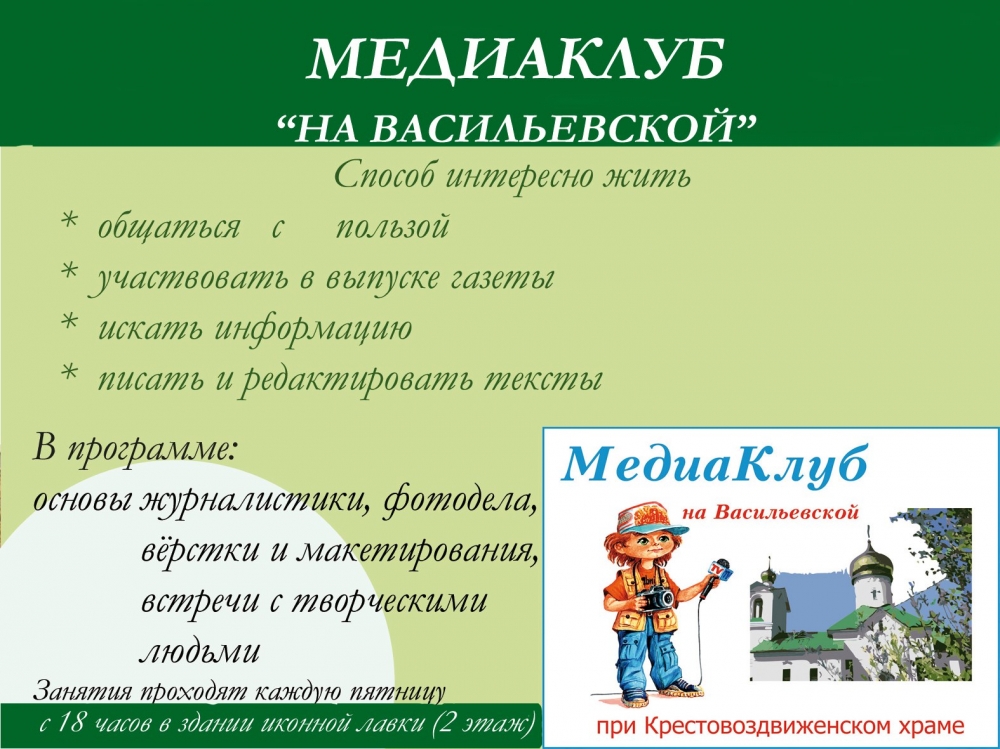 МЕДИАКЛУБ
“НА ВАСИЛЬЕВСКОЙ”

Способ интересно жить
* общаться с пользой
* участвовать в выпуске газеты
* искать информацию
* писать и редактировать тексты

В программе:
основы журналистики, фотодела, вёрстки и макетирования, встречи с творческими людьми

Занятия проходят каждую пятницу
с 18 часов в здании иконной лавки (2 этаж)

МедиаКлуб
на Васильевской
TV
при Крестовоздвиженском храме